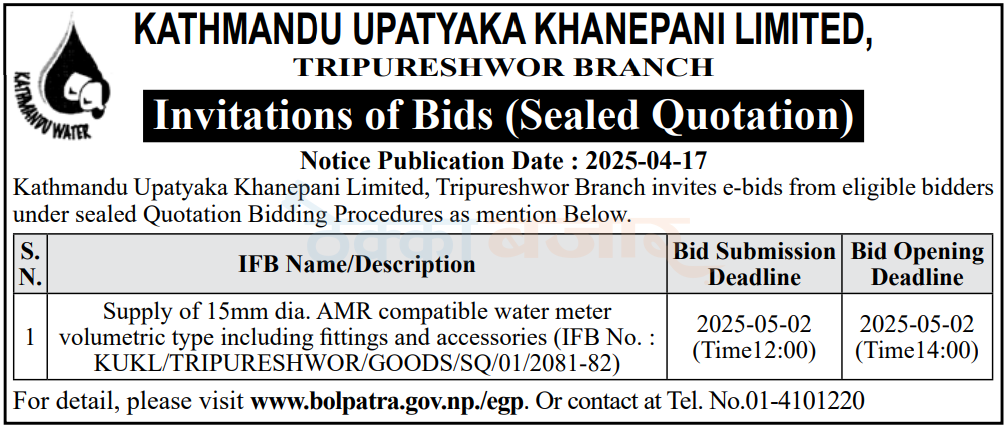 KATHMANDU WATER

KATHMANDU UPATYAKA KHANEPANI LIMITED,

TRIPURESHWOR BRANCH

Invitations of Bids (Sealed Quotation)

Notice Publication Date : 2025-04-17

Kathmandu Upatyaka Khanepani Limited, Tripureshwor Branch invites e-bids from eligible bidders under sealed Quotation Bidding Procedures as mention Below.

| S. N. | IFB Name/Description | Bid Submission Deadline | Bid Opening Deadline |
|---|---|---|---|
| 1 | Supply of 15mm dia. AMR compatible water meter volumetric type including fittings and accessories (IFB No. : KUKL/TRIPURESHWOR/GOODS/SQ/01/2081-82) | 2025-05-02 (Time12:00) | 2025-05-02 (Time14:00) |

For detail, please visit www.bolpatra.gov.np./egp. Or contact at Tel. No.01-4101220